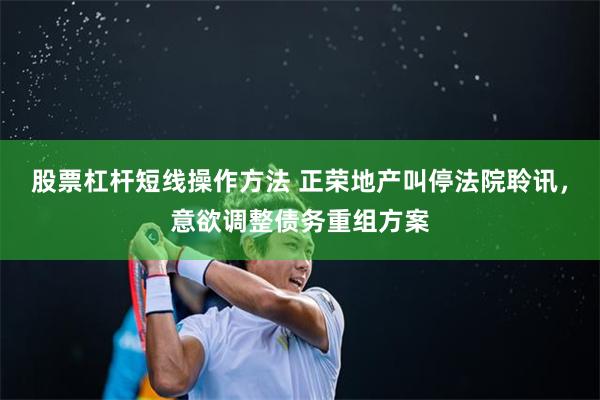 股票杠杆短线操作方法 正荣地产叫停法院聆讯，意欲调整债务重组方案